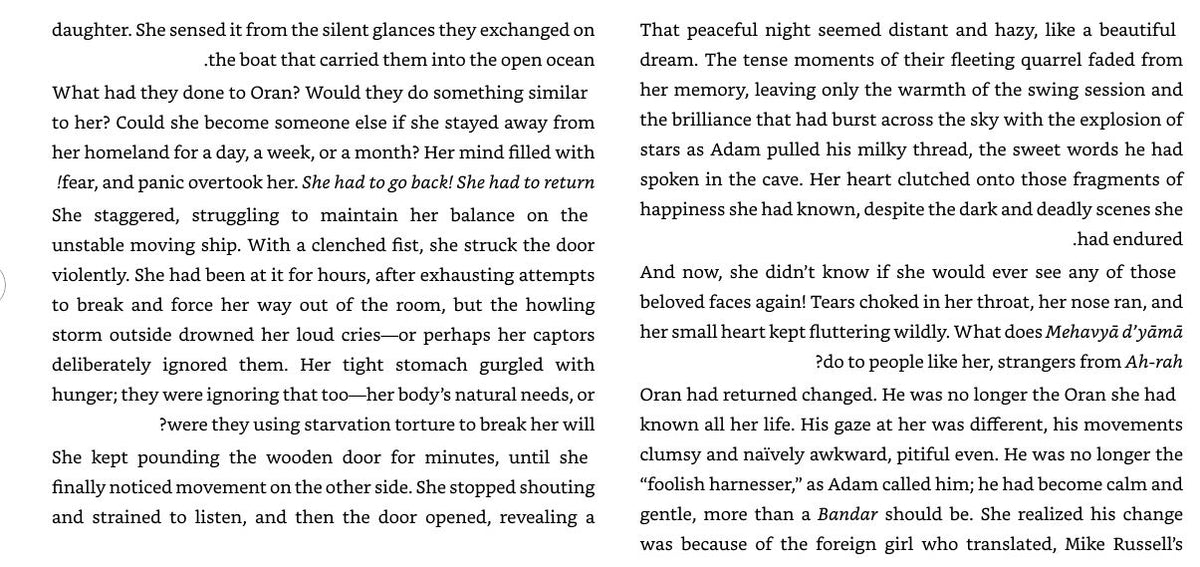 daughter. She sensed it from the silent glances they exchanged on .the boat that carried them into the open ocean

What had they done to Oran? Would they do something similar to her? Could she become someone else if she stayed away from her homeland for a day, a week, or a month? Her mind filled with !fear, and panic overtook her. She had to go back! She had to return

She staggered, struggling to maintain her balance on the unstable moving ship. With a clenched fist, she struck the door violently. She had been at it for hours, after exhausting attempts to break and force her way out of the room, but the howling storm outside drowned her loud cries—or perhaps her captors deliberately ignored them. Her tight stomach gurgled with hunger; they were ignoring that too—her body's natural needs, or ?were they using starvation torture to break her will

She kept pounding the wooden door for minutes, until she finally noticed movement on the other side. She stopped shouting and strained to listen, and then the door opened, revealing a

That peaceful night seemed distant and hazy, like a beautiful dream. The tense moments of their fleeting quarrel faded from her memory, leaving only the warmth of the swing session and the brilliance that had burst across the sky with the explosion of stars as Adam pulled his milky thread, the sweet words he had spoken in the cave. Her heart clutched onto those fragments of happiness she had known, despite the dark and deadly scenes she .had endured

And now, she didn't know if she would ever see any of those beloved faces again! Tears choked in her throat, her nose ran, and her small heart kept fluttering wildly. What does Mehavyā d'yāmā ?do to people like her, strangers from Ah-rah

Oran had returned changed. He was no longer the Oran she had known all her life. His gaze at her was different, his movements clumsy and naïvely awkward, pitiful even. He was no longer the "foolish harnesser," as Adam called him; he had become calm and gentle, more than a Bandar should be. She realized his change was because of the foreign girl who translated, Mike Russell's